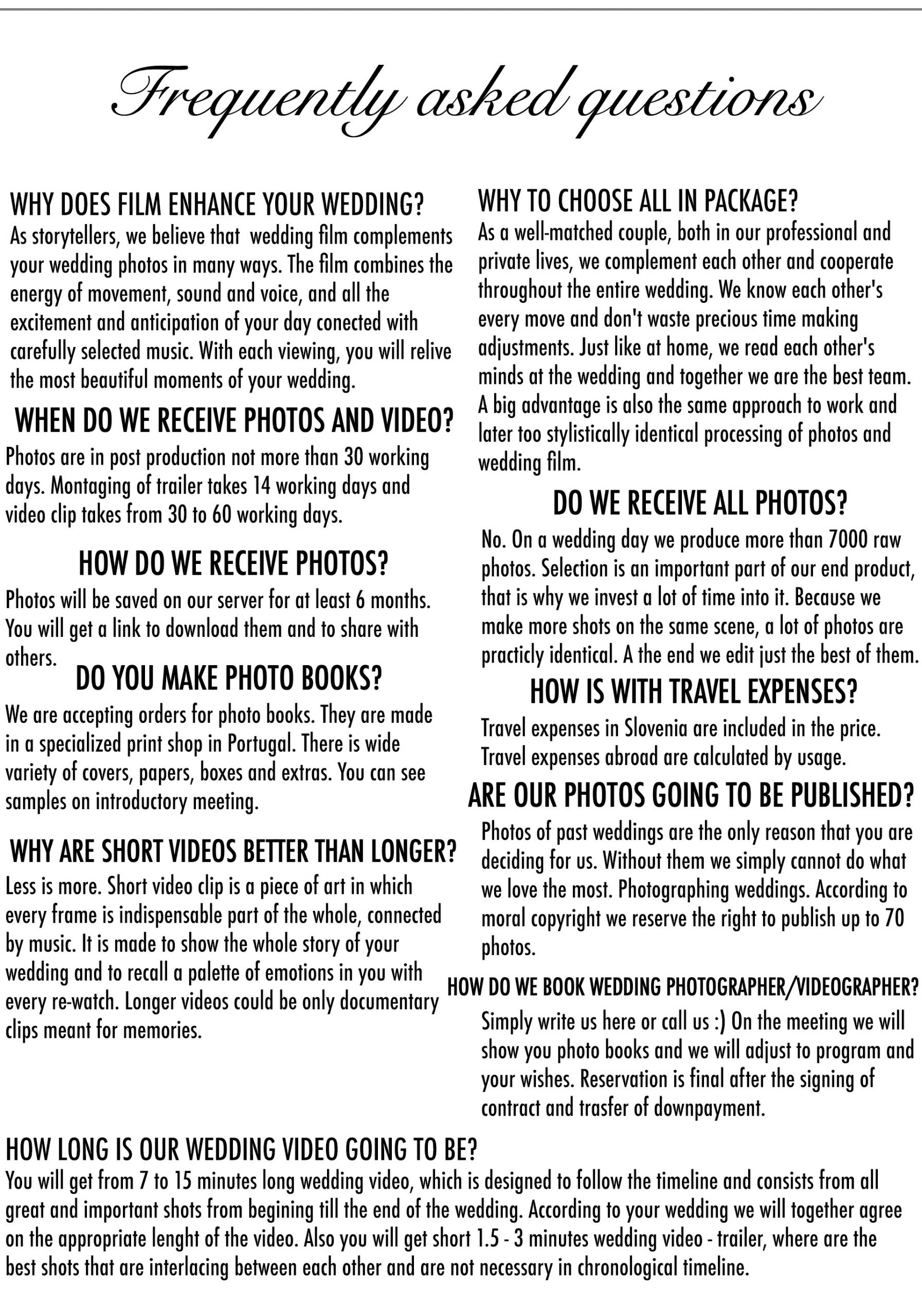 Frequently asked questions

WHY DOES FILM ENHANCE YOUR WEDDING?
As storytellers, we believe that wedding film complements your wedding photos in many ways. The film combines the energy of movement, sound and voice, and all the excitement and anticipation of your day conected with carefully selected music. With each viewing, you will relive the most beautiful moments of your wedding.

WHEN DO WE RECEIVE PHOTOS AND VIDEO?
Photos are in post production not more than 30 working days. Montaging of trailer takes 14 working days and video clip takes from 30 to 60 working days.

HOW DO WE RECEIVE PHOTOS?
Photos will be saved on our server for at least 6 months. You will get a link to download them and to share with others.

DO YOU MAKE PHOTO BOOKS?
We are accepting orders for photo books. They are made in a specialized print shop in Portugal. There is wide variety of covers, papers, boxes and extras. You can see samples on introductory meeting.

WHY ARE SHORT VIDEOS BETTER THAN LONGER?
Less is more. Short video clip is a piece of art in which every frame is indispensable part of the whole, connected by music. It is made to show the whole story of your wedding and to recall a palette of emotions in you with every re-watch. Longer videos could be only documentary clips meant for memories.

WHY TO CHOOSE ALL IN PACKAGE?
As a well-matched couple, both in our professional and private lives, we complement each other and cooperate throughout the entire wedding. We know each other's every move and don't waste precious time making adjustments. Just like at home, we read each other's minds at the wedding and together we are the best team. A big advantage is also the same approach to work and later too stylistically identical processing of photos and wedding film.

DO WE RECEIVE ALL PHOTOS?
No. On a wedding day we produce more than 7000 raw photos. Selection is an important part of our end product, that is why we invest a lot of time into it. Because we make more shots on the same scene, a lot of photos are practicly identical. A the end we edit just the best of them.

HOW IS WITH TRAVEL EXPENSES?
Travel expenses in Slovenia are included in the price. Travel expenses abroad are calculated by usage.

ARE OUR PHOTOS GOING TO BE PUBLISHED?
Photos of past weddings are the only reason that you are deciding for us. Without them we simply cannot do what we love the most. Photographing weddings. According to moral copyright we reserve the right to publish up to 70 photos.

HOW DO WE BOOK WEDDING PHOTOGRAPHER/VIDEOGRAPHER?
Simply write us here or call us :) On the meeting we will show you photo books and we will adjust to program and your wishes. Reservation is final after the signing of contract and trasfer of downpayment.

HOW LONG IS OUR WEDDING VIDEO GOING TO BE?
You will get from 7 to 15 minutes long wedding video, which is designed to follow the timeline and consists from all great and important shots from begining till the end of the wedding. According to your wedding we will together agree on the appropriate lenght of the video. Also you will get short 1.5 - 3 minutes wedding video - trailer, where are the best shots that are interlacing between each other and are not necessary in chronological timeline.